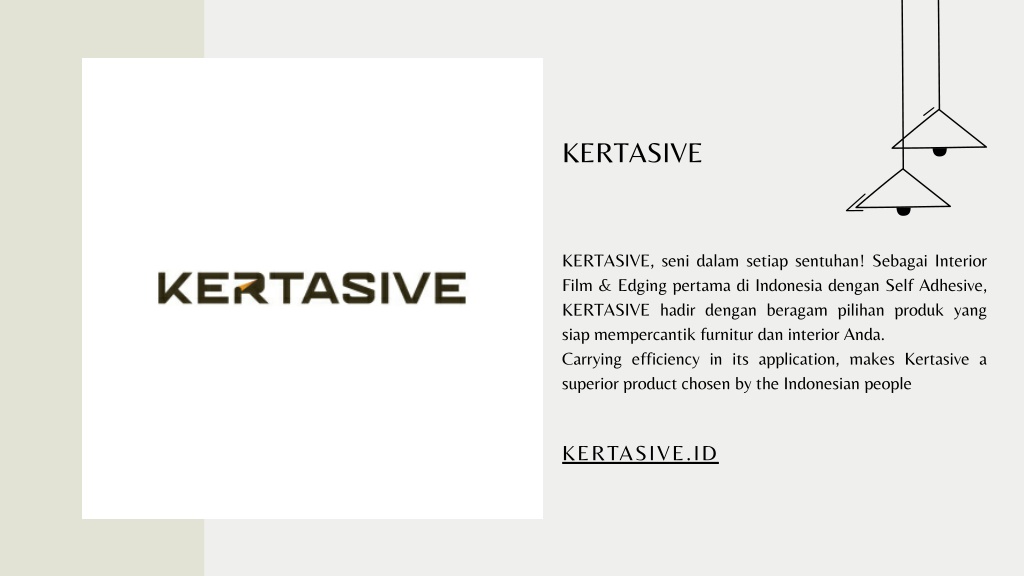 KERTASIVE

KERTASIVE

KERTASIVE, seni dalam setiap sentuhan! Sebagai Interior Film & Edging pertama di Indonesia dengan Self Adhesive, KERTASIVE hadir dengan beragam pilihan produk yang siap mempercantik furnitur dan interior Anda.
Carrying efficiency in its application, makes Kertasive a superior product chosen by the Indonesian people

KERTASIVE.ID